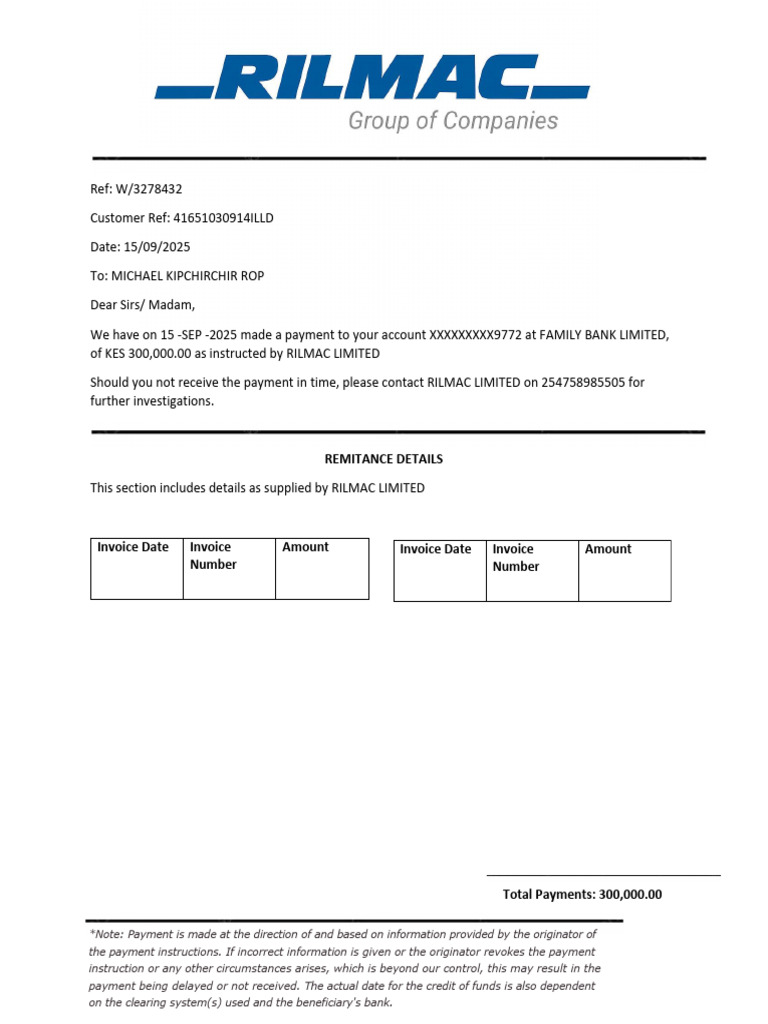 RILMAC
Group of Companies

Ref: W/3278432

Customer Ref: 41651030914ILLD

Date: 15/09/2025

To: MICHAEL KIPCHIRCHIR ROP

Dear Sirs/ Madam,

We have on 15 -SEP -2025 made a payment to your account XXXXXXXXX9772 at FAMILY BANK LIMITED, of KES 300,000.00 as instructed by RILMAC LIMITED

Should you not receive the payment in time, please contact RILMAC LIMITED on 254758985505 for further investigations.

REMITANCE DETAILS

This section includes details as supplied by RILMAC LIMITED

| Invoice Date | Invoice Number | Amount |
|---|---|---|
| | | |

| Invoice Date | Invoice Number | Amount |
|---|---|---|
| | | |

Total Payments: 300,000.00

*Note: Payment is made at the direction of and based on information provided by the originator of the payment instructions. If incorrect information is given or the originator revokes the payment instruction or any other circumstances arises, which is beyond our control, this may result in the payment being delayed or not received. The actual date for the credit of funds is also dependent on the clearing system(s) used and the beneficiary's bank.